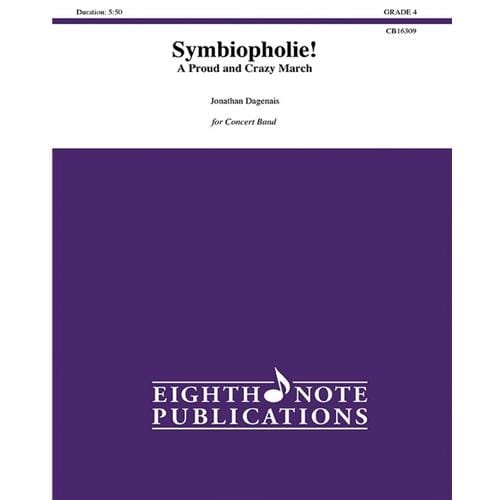 Duration: 5:50

GRADE 4

CB16309

Symbiopholie!
A Proud and Crazy March

Jonathan Dagenais

for Concert Band

EIGHTH NOTE
PUBLICATIONS